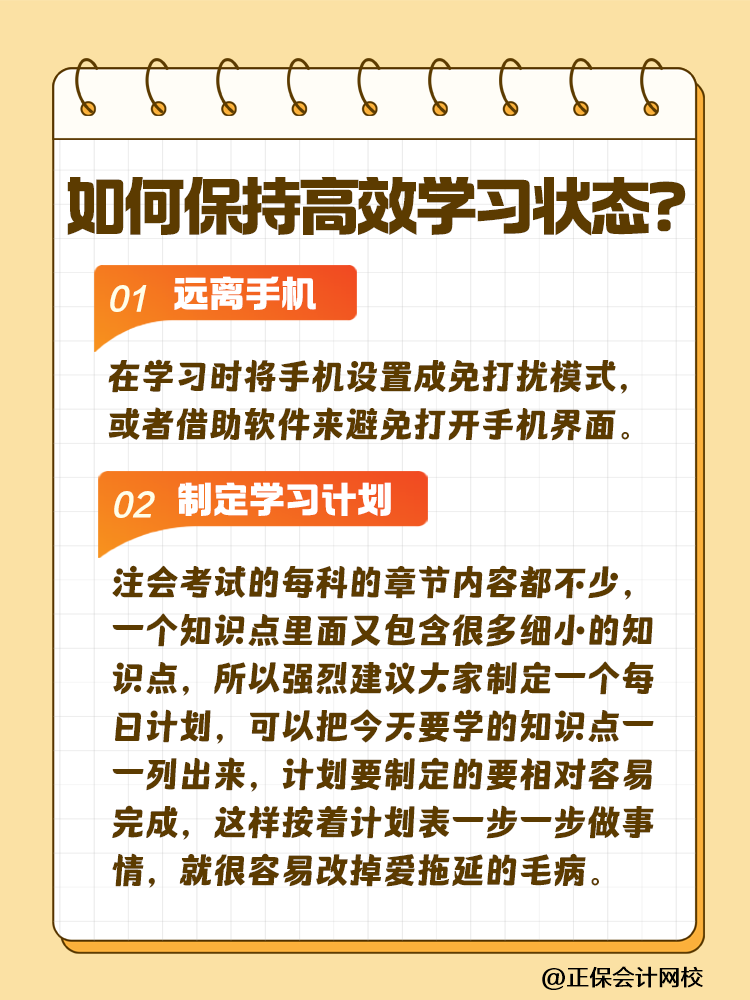 如何保持高效学习状态?

01 远离手机

在学习时将手机设置成免打扰模式，或者借助软件来避免打开手机界面。

02 制定学习计划

注会考试的每科的章节内容都不少，一个知识点里面又包含很多细小的知识点，所以强烈建议大家制定一个每日计划，可以把今天要学的知识点一一列出来，计划要制定的要相对容易完成，这样按着计划表一步一步做事情，就很容易改掉爱拖延的毛病。

@正保会计网校